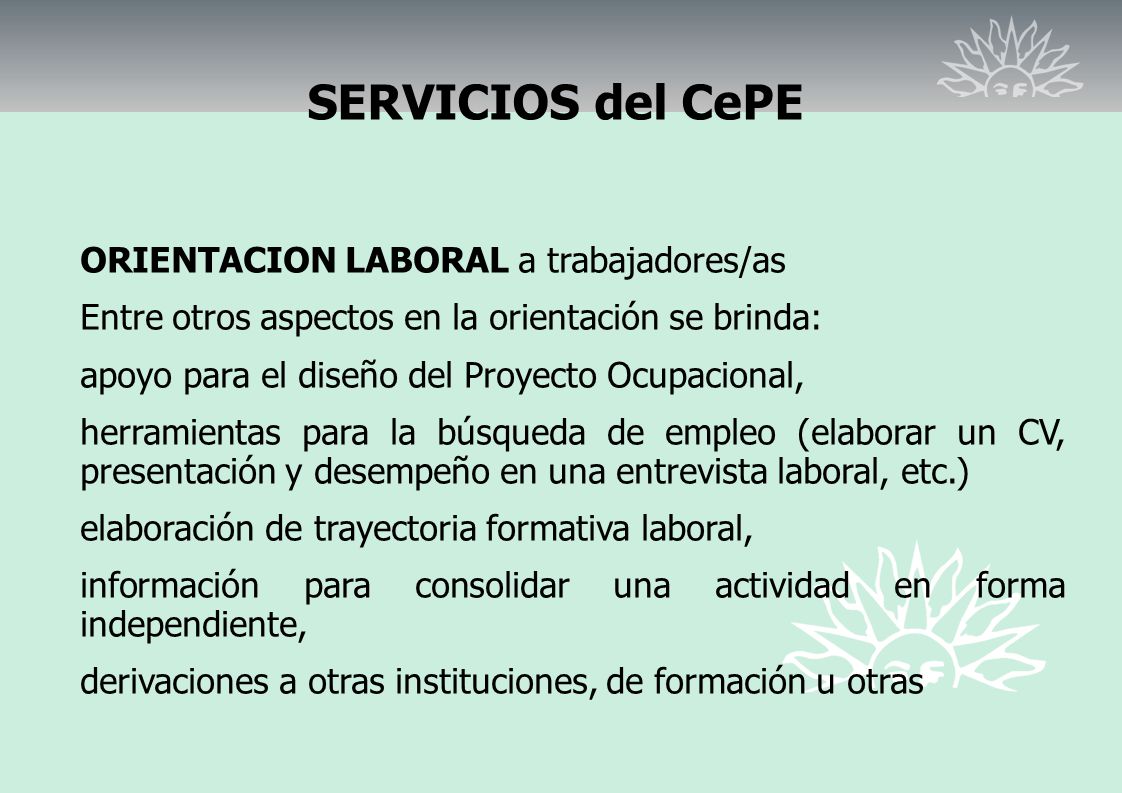 SERVICIOS del CePE

ORIENTACION LABORAL a trabajadores/as

Entre otros aspectos en la orientación se brinda:

apoyo para el diseño del Proyecto Ocupacional,

herramientas para la búsqueda de empleo (elaborar un CV, presentación y desempeño en una entrevista laboral, etc.)

elaboración de trayectoria formativa laboral,

información para consolidar una actividad en forma independiente,

derivaciones a otras instituciones, de formación u otras